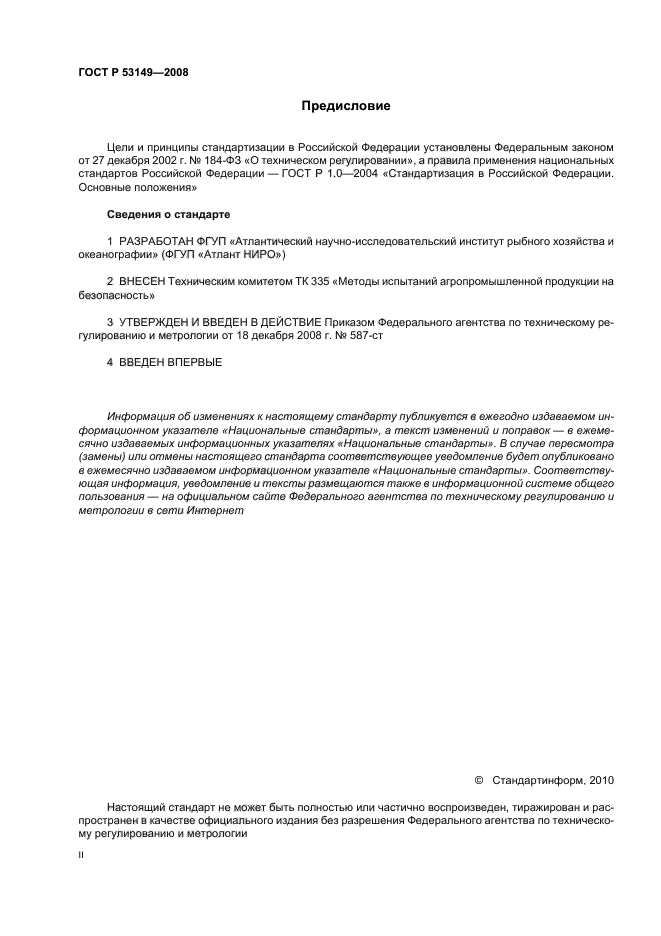 ГОСТ Р 53149—2008

Предисловие

Цели и принципы стандартизации в Российской Федерации установлены Федеральным законом от 27 декабря 2002 г. № 184-ФЗ «О техническом регулировании», а правила применения национальных стандартов Российской Федерации — ГОСТ Р 1.0—2004 «Стандартизация в Российской Федерации. Основные положения»

Сведения о стандарте

1 РАЗРАБОТАН ФГУП «Атлантический научно-исследовательский институт рыбного хозяйства и океанографии» (ФГУП «Атлант НИРО»)

2 ВНЕСЕН Техническим комитетом ТК 335 «Методы испытаний агропромышленной продукции на безопасность»

3 УТВЕРЖДЕН И ВВЕДЕН В ДЕЙСТВИЕ Приказом Федерального агентства по техническому регулированию и метрологии от 18 декабря 2008 г. № 587-ст

4 ВВЕДЕН ВПЕРВЫЕ

Информация об изменениях к настоящему стандарту публикуется в ежегодно издаваемом информационном указателе «Национальные стандарты», а текст изменений и поправок — в ежемесячно издаваемых информационных указателях «Национальные стандарты». В случае пересмотра (замены) или отмены настоящего стандарта соответствующее уведомление будет опубликовано в ежемесячно издаваемом информационном указателе «Национальные стандарты». Соответствующая информация, уведомление и тексты размещаются также в информационной системе общего пользования — на официальном сайте Федерального агентства по техническому регулированию и метрологии в сети Интернет

© Стандартинформ, 2010

Настоящий стандарт не может быть полностью или частично воспроизведен, тиражирован и распространен в качестве официального издания без разрешения Федерального агентства по техническому регулированию и метрологии

II